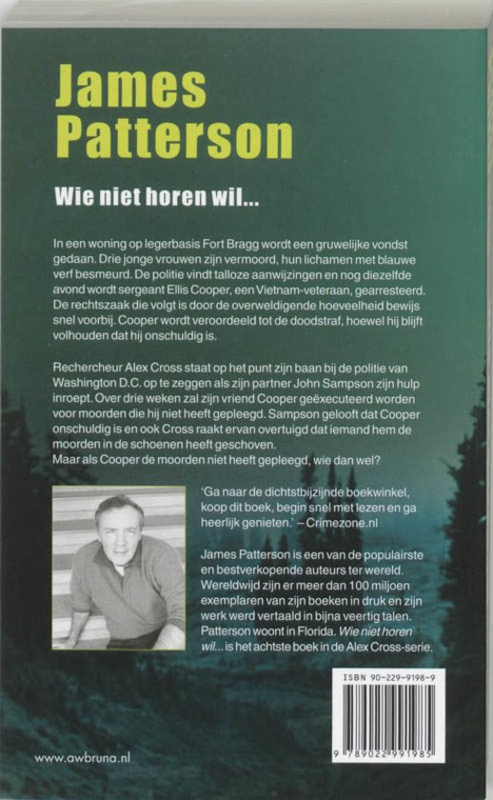 James Patterson

Wie niet horen wil...

In een woning op legerbasis Fort Bragg wordt een gruwelijke vondst gedaan. Drie jonge vrouwen zijn vermoord, hun lichamen met blauwe verf besmeurd. De politie vindt talloze aanwijzingen en nog diezelfde avond wordt sergeant Ellis Cooper, een Vietnam-veteraan, gearresteerd. De rechtszaak die volgt is door de overweldigende hoeveelheid bewijs snel voorbij. Cooper wordt veroordeeld tot de doodstraf, hoewel hij blijft volhouden dat hij onschuldig is.

Rechercheur Alex Cross staat op het punt zijn baan bij de politie van Washington D.C. op te zeggen als zijn partner John Sampson zijn hulp inroept. Over drie weken zal zijn vriend Cooper geëxecuteerd worden voor moorden die hij niet heeft gepleegd. Sampson gelooft dat Cooper onschuldig is en ook Cross raakt ervan overtuigd dat iemand hem de moorden in de schoenen heeft geschoven.
Maar als Cooper de moorden niet heeft gepleegd, wie dan wel?

'Ga naar de dichtstbijzijnde boekwinkel, koop dit boek, begin snel met lezen en ga heerlijk genieten.' – Crimezone.nl

James Patterson is een van de populairste en bestverkopende auteurs ter wereld. Wereldwijd zijn er meer dan 100 miljoen exemplaren van zijn boeken in druk en zijn werk werd vertaald in bijna veertig talen. Patterson woont in Florida. Wie niet horen wil... is het achtste boek in de Alex Cross-serie.

ISBN 90-229-9198-9

9 789022 991985

www.awbruna.nl